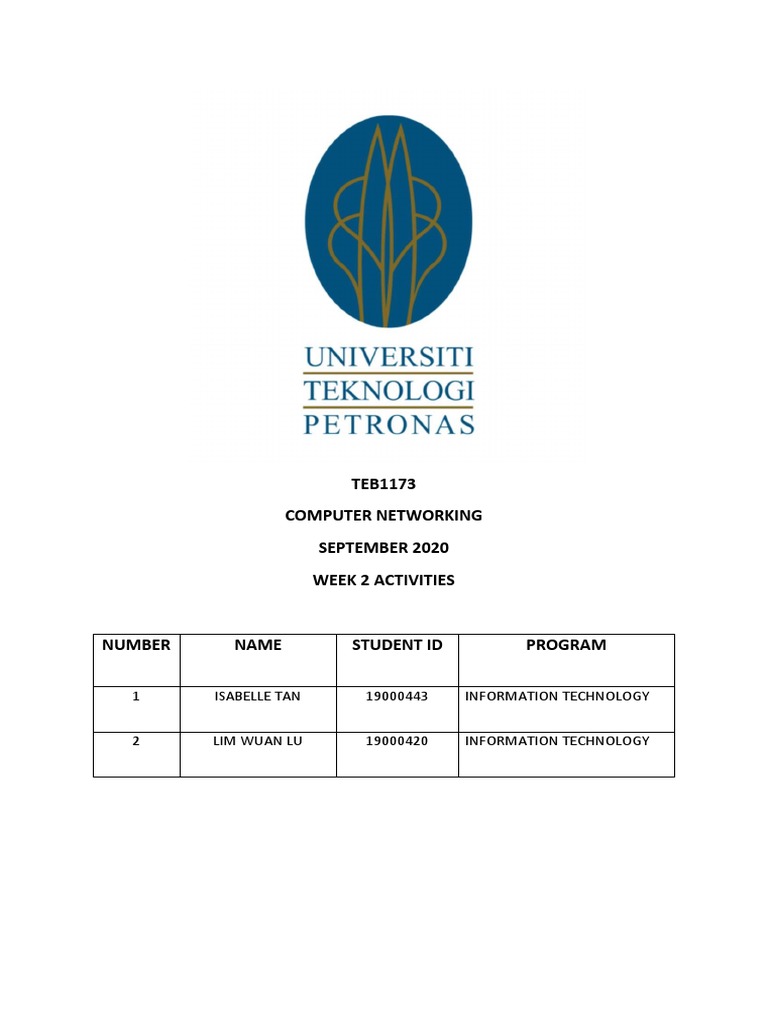 UNIVERSITI
TEKNOLOGI
PETRONAS

TEB1173

COMPUTER NETWORKING

SEPTEMBER 2020

WEEK 2 ACTIVITIES

| NUMBER | NAME | STUDENT ID | PROGRAM |
|---|---|---|---|
| 1 | ISABELLE TAN | 19000443 | INFORMATION TECHNOLOGY |
| 2 | LIM WUAN LU | 19000420 | INFORMATION TECHNOLOGY |